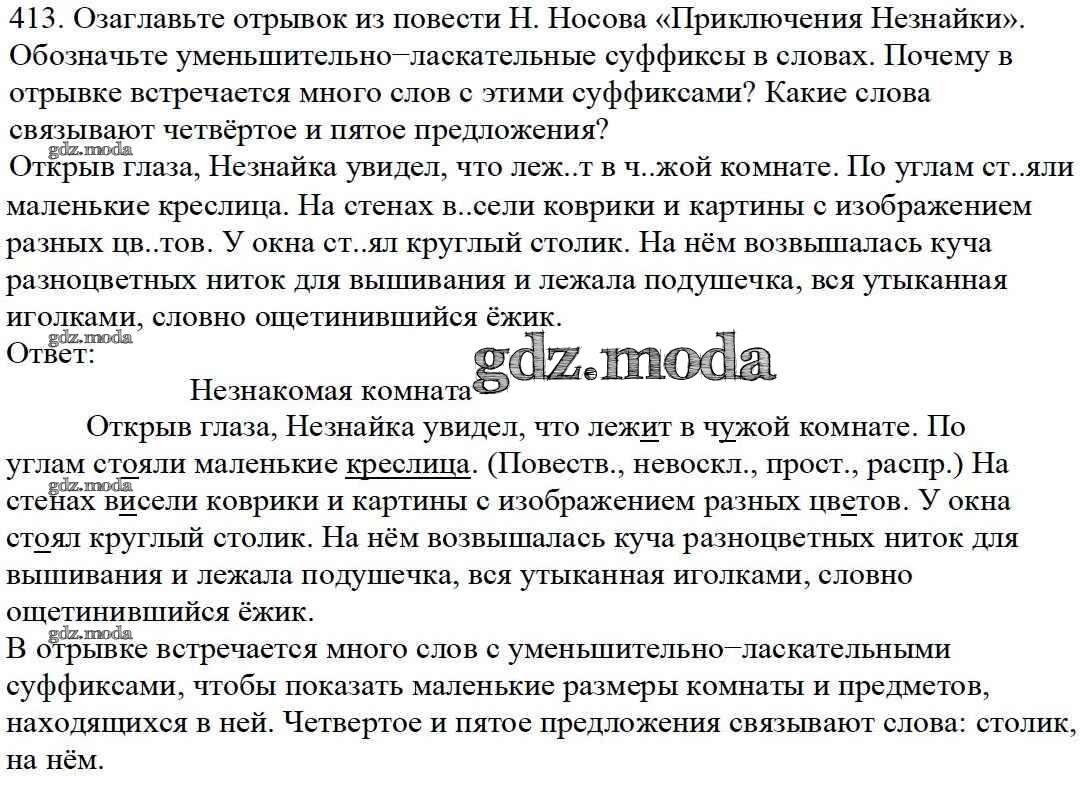 413. Озаглавьте отрывок из повести Н. Носова «Приключения Незнайки». Обозначьте уменьшительно–ласкательные суффиксы в словах. Почему в отрывке встречается много слов с этими суффиксами? Какие слова связывают четвёртое и пятое предложения?

gdz.moda

Открыв глаза, Незнайка увидел, что леж..т в ч..жой комнате. По углам ст..яли маленькие креслица. На стенах в..сели коврики и картины с изображением разных цв..тов. У окна ст..ял круглый столик. На нём возвышалась куча разноцветных ниток для вышивания и лежала подушечка, вся утыканная иголками, словно ощетинившийся ёжик.

gdz.moda

Ответ:

gdz.moda

Незнакомая комната

Открыв глаза, Незнайка увидел, что лежит в чужой комнате. По углам стояли маленькие креслица. (Повеств., невоскл., прост., распр.) На стенах висели коврики и картины с изображением разных цветов. У окна стоял круглый столик. На нём возвышалась куча разноцветных ниток для вышивания и лежала подушечка, вся утыканная иголками, словно ощетинившийся ёжик.

gdz.moda

gdz.moda

В отрывке встречается много слов с уменьшительно–ласкательными суффиксами, чтобы показать маленькие размеры комнаты и предметов, находящихся в ней. Четвертое и пятое предложения связывают слова: столик, на нём.